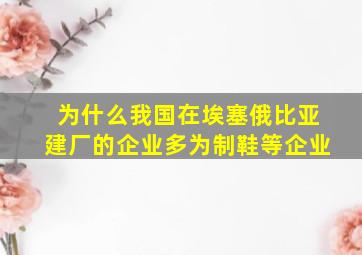 为什么我国在埃塞俄比亚建厂的企业多为制鞋等企业